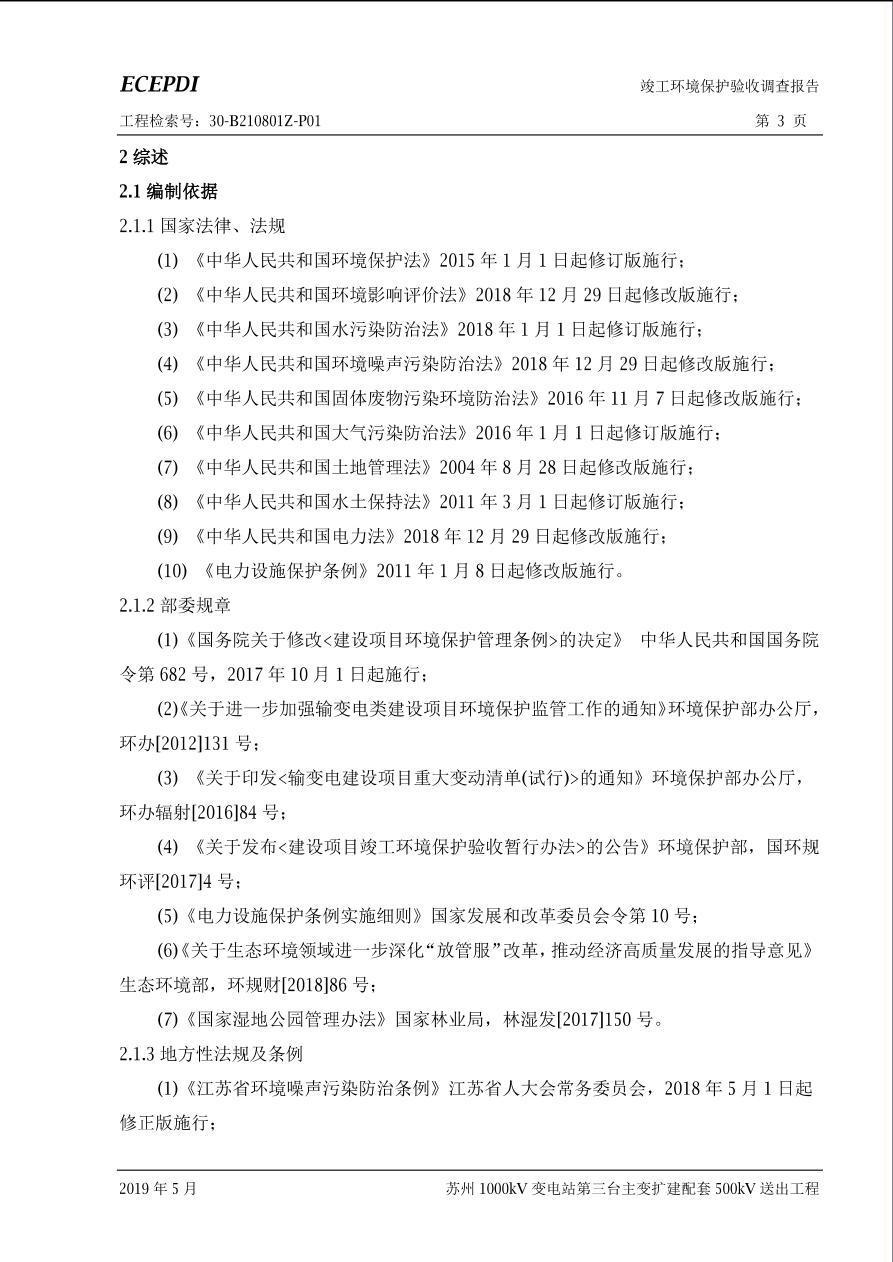 ECEPDI

竣工环境保护验收调查报告

工程检索号：30-B210801Z-P01

第 3 页

2 综述

2.1 编制依据

2.1.1 国家法律、法规

(1) 《中华人民共和国环境保护法》2015 年 1 月 1 日起修订版施行；

(2) 《中华人民共和国环境影响评价法》2018 年 12 月 29 日起修改版施行；

(3) 《中华人民共和国水污染防治法》2018 年 1 月 1 日起修订版施行；

(4) 《中华人民共和国环境噪声污染防治法》2018 年 12 月 29 日起修改版施行；

(5) 《中华人民共和国固体废物污染环境防治法》2016 年 11 月 7 日起修改版施行；

(6) 《中华人民共和国大气污染防治法》2016 年 1 月 1 日起修订版施行；

(7) 《中华人民共和国土地管理法》2004 年 8 月 28 日起修改版施行；

(8) 《中华人民共和国水土保持法》2011 年 3 月 1 日起修订版施行；

(9) 《中华人民共和国电力法》2018 年 12 月 29 日起修改版施行；

(10) 《电力设施保护条例》2011 年 1 月 8 日起修改版施行。

2.1.2 部委规章

(1)《国务院关于修改<建设项目环境保护管理条例>的决定》 中华人民共和国国务院令第 682 号，2017 年 10 月 1 日起施行；

(2)《关于进一步加强输变电类建设项目环境保护监管工作的通知》环境保护部办公厅，环办[2012]131 号；

(3) 《关于印发<输变电建设项目重大变动清单(试行)>的通知》环境保护部办公厅，环办辐射[2016]84 号；

(4) 《关于发布<建设项目竣工环境保护验收暂行办法>的公告》环境保护部，国环规环评[2017]4 号；

(5)《电力设施保护条例实施细则》国家发展和改革委员会令第 10 号；

(6)《关于生态环境领域进一步深化“放管服”改革，推动经济高质量发展的指导意见》生态环境部，环规财[2018]86 号；

(7)《国家湿地公园管理办法》国家林业局，林湿发[2017]150 号。

2.1.3 地方性法规及条例

(1)《江苏省环境噪声污染防治条例》江苏省人大会常务委员会，2018 年 5 月 1 日起修正版施行；

2019 年 5 月

苏州 1000kV 变电站第三台主变扩建配套 500kV 送出工程